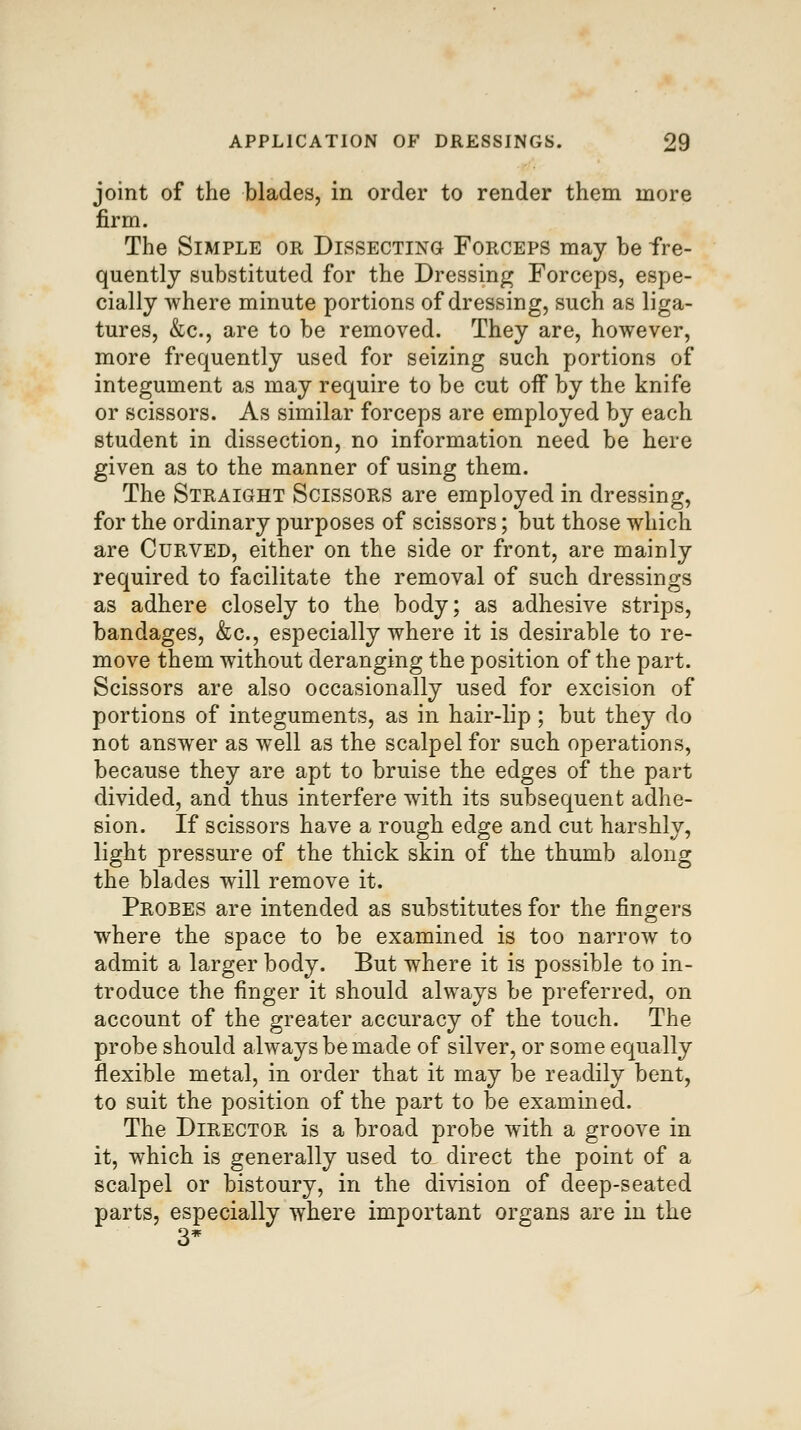 APPLICATION OF DRESSINGS. 29

joint of the blades, in order to render them more firm.

The Simple or Dissecting Forceps may be frequently substituted for the Dressing Forceps, especially where minute portions of dressing, such as ligatures, &c., are to be removed. They are, however, more frequently used for seizing such portions of integument as may require to be cut off by the knife or scissors. As similar forceps are employed by each student in dissection, no information need be here given as to the manner of using them.

The Straight Scissors are employed in dressing, for the ordinary purposes of scissors; but those which are Curved, either on the side or front, are mainly required to facilitate the removal of such dressings as adhere closely to the body; as adhesive strips, bandages, &c., especially where it is desirable to remove them without deranging the position of the part. Scissors are also occasionally used for excision of portions of integuments, as in hair-lip; but they do not answer as well as the scalpel for such operations, because they are apt to bruise the edges of the part divided, and thus interfere with its subsequent adhesion. If scissors have a rough edge and cut harshly, light pressure of the thick skin of the thumb along the blades will remove it.

Probes are intended as substitutes for the fingers where the space to be examined is too narrow to admit a larger body. But where it is possible to introduce the finger it should always be preferred, on account of the greater accuracy of the touch. The probe should always be made of silver, or some equally flexible metal, in order that it may be readily bent, to suit the position of the part to be examined.

The Director is a broad probe with a groove in it, which is generally used to direct the point of a scalpel or bistoury, in the division of deep-seated parts, especially where important organs are in the

3*